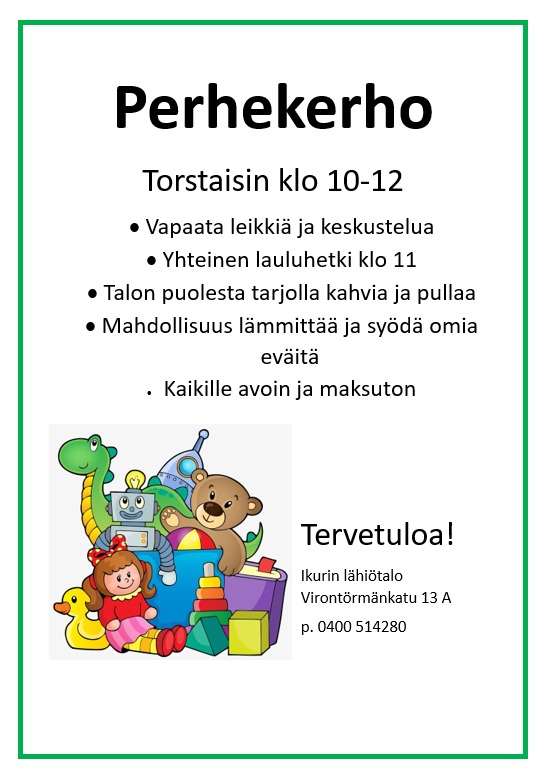 Perhekerho

Torstaisin klo 10-12

• Vapaata leikkiä ja keskustelua
• Yhteinen lauluhetki klo 11
• Talon puolesta tarjolla kahvia ja pullaa
• Mahdollisuus lämmittää ja syödä omia eväitä
• Kaikille avoin ja maksuton

Tervetuloa!

Ikurin lähiötalo
Virontörmänkatu 13 A
p. 0400 514280